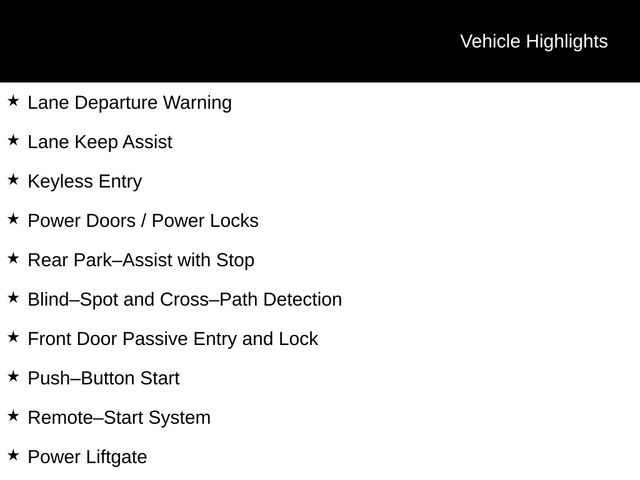 Vehicle Highlights

★ Lane Departure Warning

★ Lane Keep Assist

★ Keyless Entry

★ Power Doors / Power Locks

★ Rear Park–Assist with Stop

★ Blind–Spot and Cross–Path Detection

★ Front Door Passive Entry and Lock

★ Push–Button Start

★ Remote–Start System

★ Power Liftgate